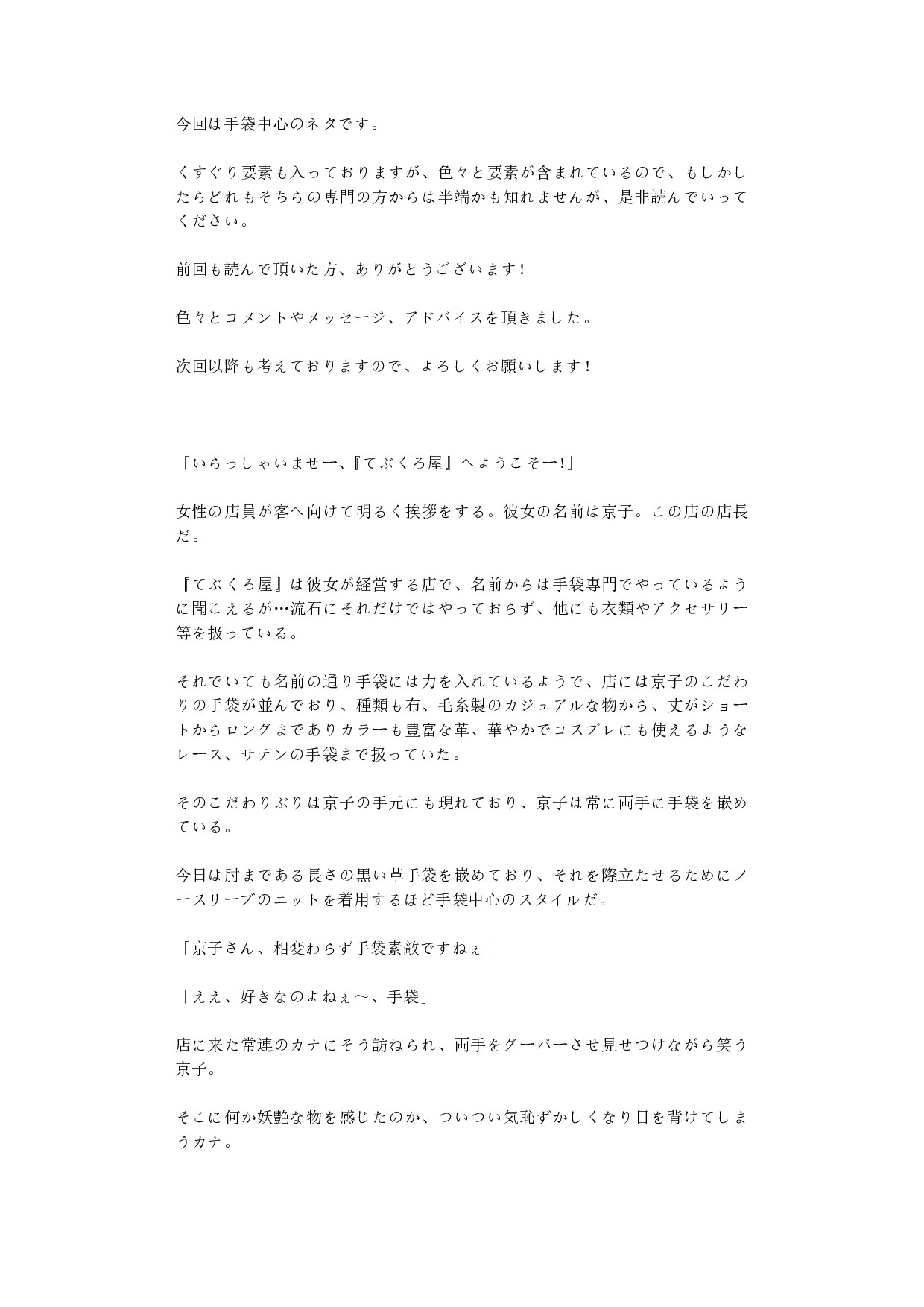 今回は手袋中心のネタです。

くすぐり要素も入っておりますが、色々と要素が含まれているので、もしかしたらどれもそちらの専門の方からは半端かも知れませんが、是非読んでいってください。

前回も読んで頂いた方、ありがとうございます！

色々とコメントやメッセージ、アドバイスを頂きました。

次回以降も考えておりますので、よろしくお願いします！

「いらっしゃいませー、『てぶくろ屋』へようこそー！」

女性の店員が客へ向けて明るく挨拶をする。彼女の名前は京子。この店の店長だ。

『てぶくろ屋』は彼女が経営する店で、名前からは手袋専門でやっているように聞こえるが…流石にそれだけではやっておらず、他にも衣類やアクセサリー等を扱っている。

それでいても名前の通り手袋には力を入れているようで、店には京子のこだわりの手袋が並んでおり、種類も布、毛糸製のカジュアルな物から、丈がショートからロングまでありカラーも豊富な革、華やかでコスプレにも使えるようなレース、サテンの手袋まで扱っていた。

そのこだわりぶりは京子の手元にも現れており、京子は常に両手に手袋を嵌めている。

今日は肘まである長さの黒い革手袋を嵌めており、それを際立たせるためにノースリーブのニットを着用するほど手袋中心のスタイルだ。

「京子さん、相変わらず手袋素敵ですねぇ」

「ええ、好きなのよねぇ～、手袋」

店に来た常連のカナにそう訪ねられ、両手をグーパーさせ見せつけながら笑う京子。

そこに何か妖艶な物を感じたのか、ついつい気恥ずかしくなり目を背けてしまうカナ。